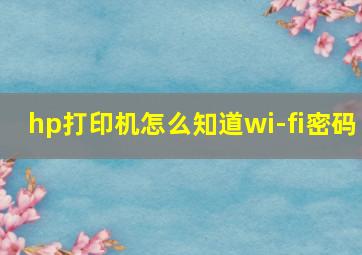 hp打印机怎么知道wi-fi密码